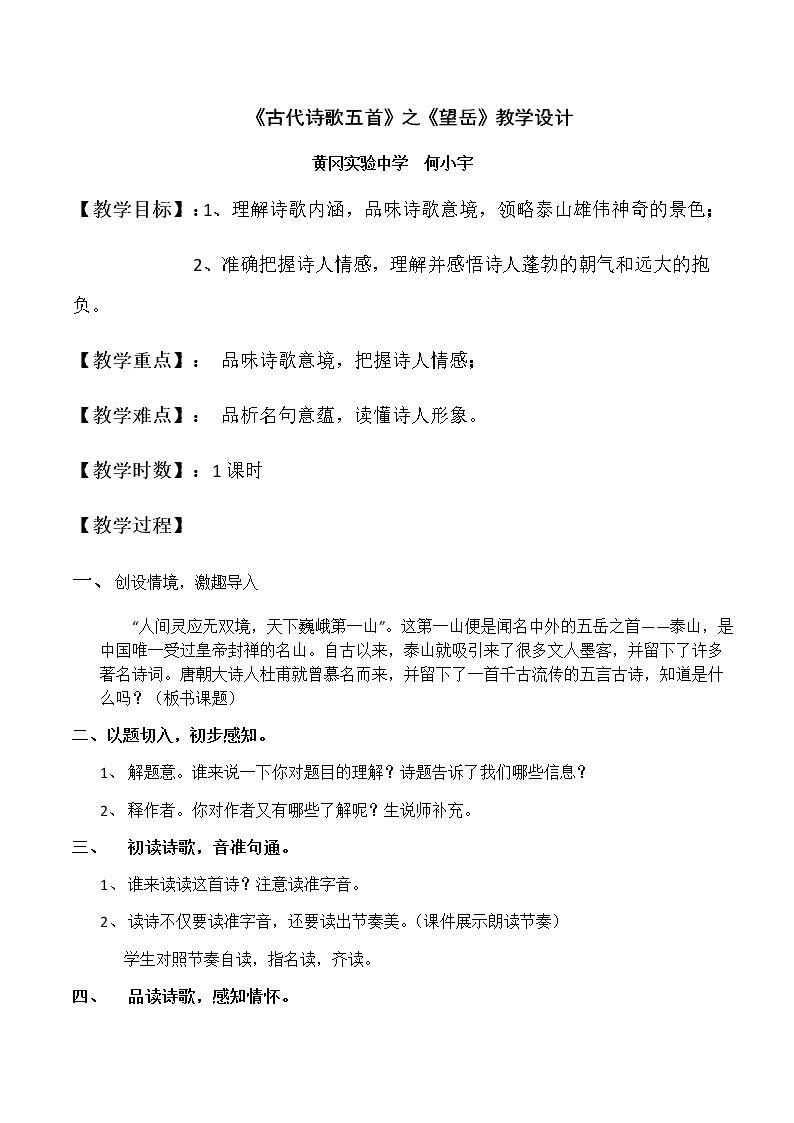 《古代诗歌五首》之《望岳》教学设计

黄冈实验中学 何小宇

【教学目标】：1、理解诗歌内涵，品味诗歌意境，领略泰山雄伟神奇的景色；

2、准确把握诗人情感，理解并感悟诗人蓬勃的朝气和远大的抱负。

【教学重点】： 品味诗歌意境，把握诗人情感；

【教学难点】： 品析名句意蕴，读懂诗人形象。

【教学时数】：1课时

【教学过程】

一、创设情境，激趣导入

“人间灵应无双境，天下巍峨第一山”。这第一山便是闻名中外的五岳之首——泰山，是中国唯一受过皇帝封禅的名山。自古以来，泰山就吸引来了很多文人墨客，并留下了许多著名诗词。唐朝大诗人杜甫就曾慕名而来，并留下了一首千古流传的五言古诗，知道是什么吗？（板书课题）

二、以题切入，初步感知。

1、解题意。谁来说一下你对题目的理解？诗题告诉了我们哪些信息？

2、释作者。你对作者又有哪些了解呢？生说师补充。

三、 初读诗歌，音准句通。

1、谁来读读这首诗？注意读准字音。

2、读诗不仅要读准字音，还要读出节奏美。(课件展示朗读节奏)

学生对照节奏自读，指名读，齐读。

四、 品读诗歌，感知情怀。